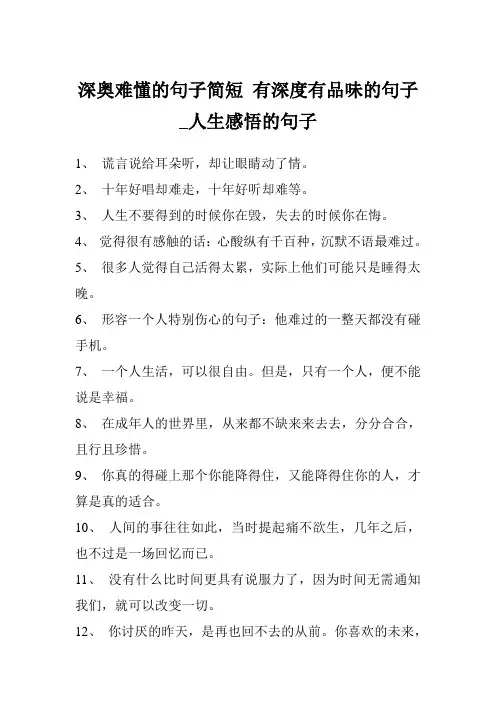 深奥难懂的句子简短 有深度有品味的句子_人生感悟的句子

1、 谎言说给耳朵听，却让眼睛动了情。

2、 十年好唱却难走，十年好听却难等。

3、 人生不要得到的时候你在毁，失去的时候你在悔。

4、 觉得很有感触的话：心酸纵有千百种，沉默不语最难过。

5、 很多人觉得自己活得太累，实际上他们可能只是睡得太晚。

6、 形容一个人特别伤心的句子：他难过的一整天都没有碰手机。

7、 一个人生活，可以很自由。但是，只有一个人，便不能说是幸福。

8、 在成年人的世界里，从来都不缺来来去去，分分合合，且行且珍惜。

9、 你真的得碰上那个你能降得住，又能降得住你的人，才算是真的适合。

10、 人间的事往往如此，当时提起痛不欲生，几年之后，也不过是一场回忆而已。

11、 没有什么比时间更具有说服力了，因为时间无需通知我们，就可以改变一切。

12、 你讨厌的昨天，是再也回不去的从前。你喜欢的未来，